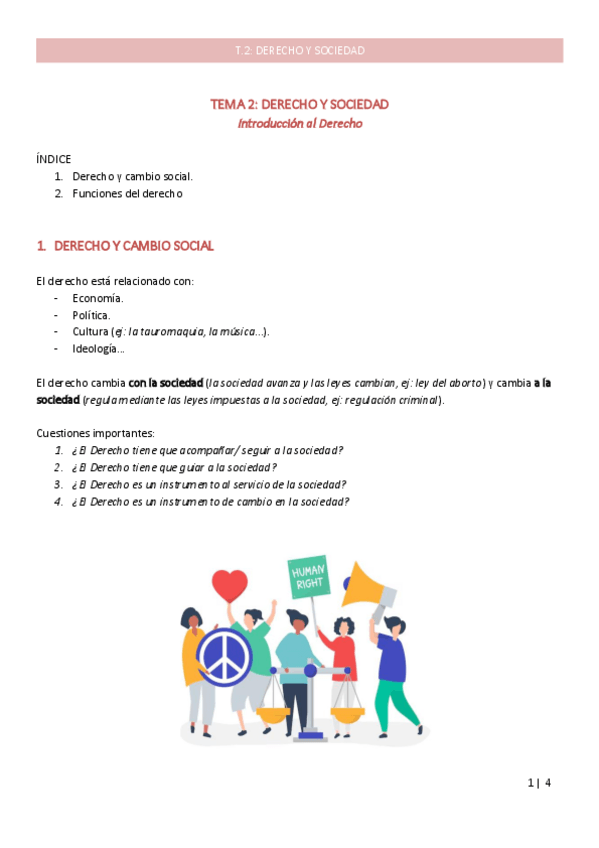 T.2: DERECHO Y SOCIEDAD

TEMA 2: DERECHO Y SOCIEDAD
Introducción al Derecho

ÍNDICE
1. Derecho y cambio social.
2. Funciones del derecho

1. DERECHO Y CAMBIO SOCIAL

El derecho está relacionado con:
- Economía.
- Política.
- Cultura (ej: la tauromaquia, la música...).
- Ideología...

El derecho cambia con la sociedad (la sociedad avanza y las leyes cambian, ej: ley del aborto) y cambia a la sociedad (regula mediante las leyes impuestas a la sociedad, ej: regulación criminal).

Cuestiones importantes:
1. ¿El Derecho tiene que acompañar/ seguir a la sociedad?
2. ¿El Derecho tiene que guiar a la sociedad?
3. ¿El Derecho es un instrumento al servicio de la sociedad?
4. ¿El Derecho es un instrumento de cambio en la sociedad?

HUMAN RIGHT

1 | 4